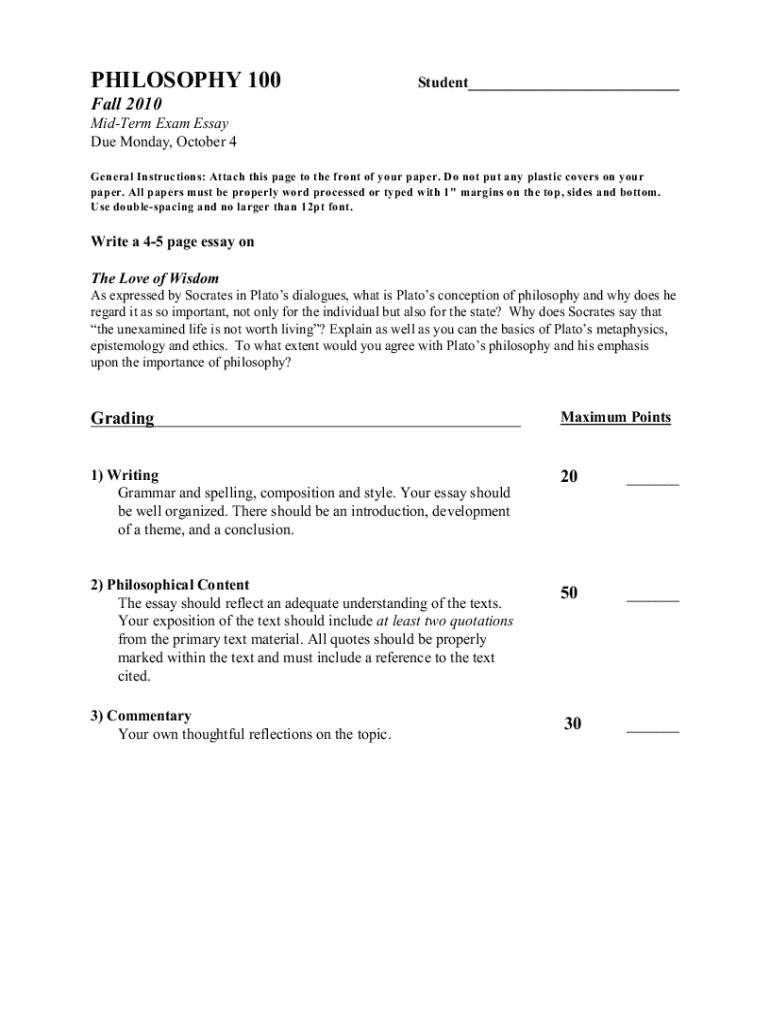 PHILOSOPHY 100

Student___________________________

Fall 2010

Mid-Term Exam Essay
Due Monday, October 4

General Instructions: Attach this page to the front of your paper. Do not put any plastic covers on your paper. All papers must be properly word processed or typed with 1" margins on the top, sides and bottom. Use double-spacing and no larger than 12pt font.

Write a 4-5 page essay on

The Love of Wisdom
As expressed by Socrates in Plato's dialogues, what is Plato's conception of philosophy and why does he regard it as so important, not only for the individual but also for the state? Why does Socrates say that "the unexamined life is not worth living"? Explain as well as you can the basics of Plato's metaphysics, epistemology and ethics. To what extent would you agree with Plato's philosophy and his emphasis upon the importance of philosophy?

Grading

Maximum Points

1) Writing
Grammar and spelling, composition and style. Your essay should be well organized. There should be an introduction, development of a theme, and a conclusion.

20 ______

2) Philosophical Content
The essay should reflect an adequate understanding of the texts. Your exposition of the text should include at least two quotations from the primary text material. All quotes should be properly marked within the text and must include a reference to the text cited.

50 ______

3) Commentary
Your own thoughtful reflections on the topic.

30 ______